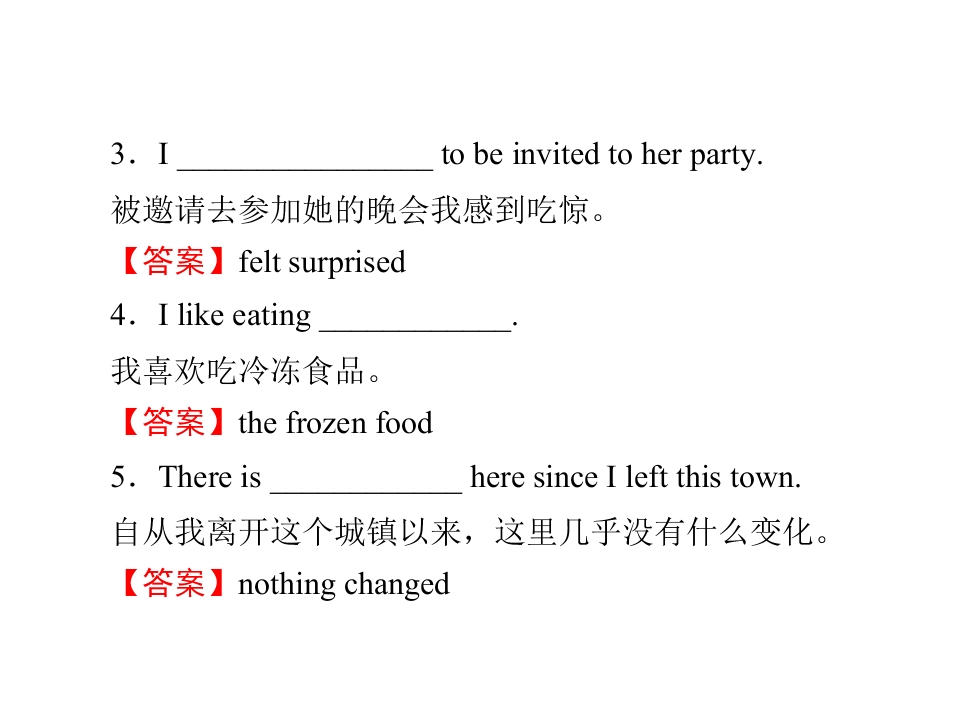 3．I ____ to be invited to her party.

被邀请去参加她的晚会我感到吃惊。

【答案】felt surprised

4．I like eating ____.

我喜欢吃冷冻食品。

【答案】the frozen food

5．There is ____ here since I left this town.

自从我离开这个城镇以来，这里几乎没有什么变化。

【答案】nothing changed